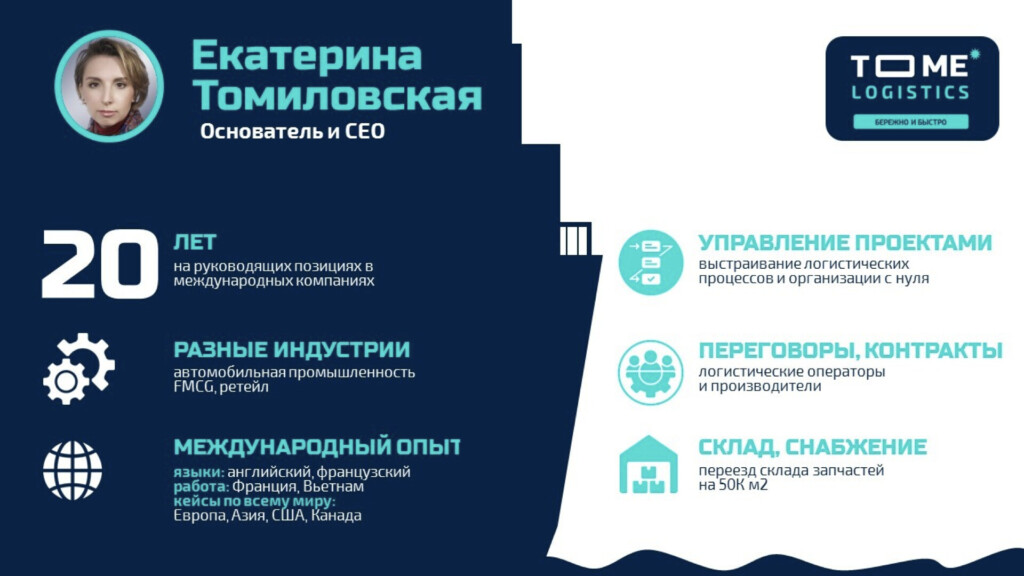 Екатерина Томиловская

Основатель и CEO

TO ME LOGISTICS

БЕРЕЖНО И БЫСТРО

20 ЛЕТ

на руководящих позициях в международных компаниях

РАЗНЫЕ ИНДУСТРИИ

автомобильная промышленность FMCG, ретейл

МЕЖДУНАРОДНЫЙ ОПЫТ

языки: английский, французский
работа: Франция, Вьетнам
кейсы по всему миру:
Европа, Азия, США, Канада

УПРАВЛЕНИЕ ПРОЕКТАМИ

выстраивание логистических процессов и организации с нуля

ПЕРЕГОВОРЫ, КОНТРАКТЫ

логистические операторы и производители

СКЛАД, СНАБЖЕНИЕ

переезд склада запчастей на 50К м2